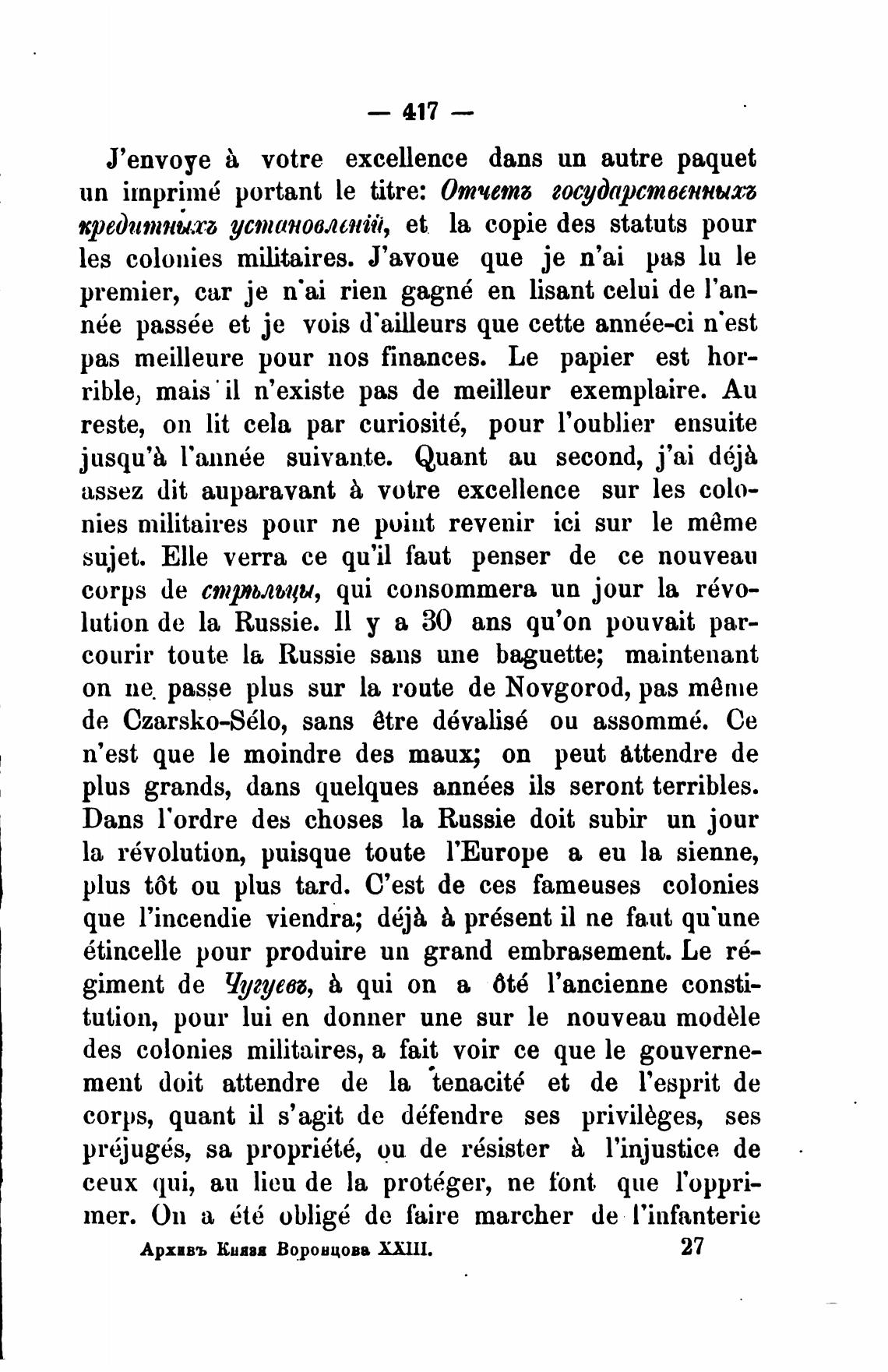 — 417 —

J'envoye à votre excellence dans un autre paquet un imprimé portant le titre: Отчетъ государственныхъ кредитныхъ установленій, et la copie des statuts pour les colonies militaires. J'avoue que je n'ai pas lu le premier, car je n'ai rien gagné en lisant celui de l'année passée et je vois d'ailleurs que cette année-ci n'est pas meilleure pour nos finances. Le papier est horrible, mais il n'existe pas de meilleur exemplaire. Au reste, on lit cela par curiosité, pour l'oublier ensuite jusqu'à l'année suivante. Quant au second, j'ai déjà assez dit auparavant à votre excellence sur les colonies militaires pour ne point revenir ici sur le même sujet. Elle verra ce qu'il faut penser de ce nouveau corps de стрѣльцы, qui consommera un jour la révolution de la Russie. Il y a 30 ans qu'on pouvait parcourir toute la Russie sans une baguette; maintenant on ne passe plus sur la route de Novgorod, pas même de Czarsko-Sélo, sans être dévalisé ou assommé. Ce n'est que le moindre des maux; on peut attendre de plus grands, dans quelques années ils seront terribles. Dans l'ordre des choses la Russie doit subir un jour la révolution, puisque toute l'Europe a eu la sienne, plus tôt ou plus tard. C'est de ces fameuses colonies que l'incendie viendra; déjà à présent il ne faut qu'une étincelle pour produire un grand embrasement. Le régiment de Чугуевъ, à qui on a ôté l'ancienne constitution, pour lui en donner une sur le nouveau modèle des colonies militaires, a fait voir ce que le gouvernement doit attendre de la tenacité et de l'esprit de corps, quant il s'agit de défendre ses privilèges, ses préjugés, sa propriété, ou de résister à l'injustice de ceux qui, au lieu de la protéger, ne font que l'opprimer. On a été obligé de faire marcher de l'infanterie

Архивъ Князя Воронцова XXIII. 27